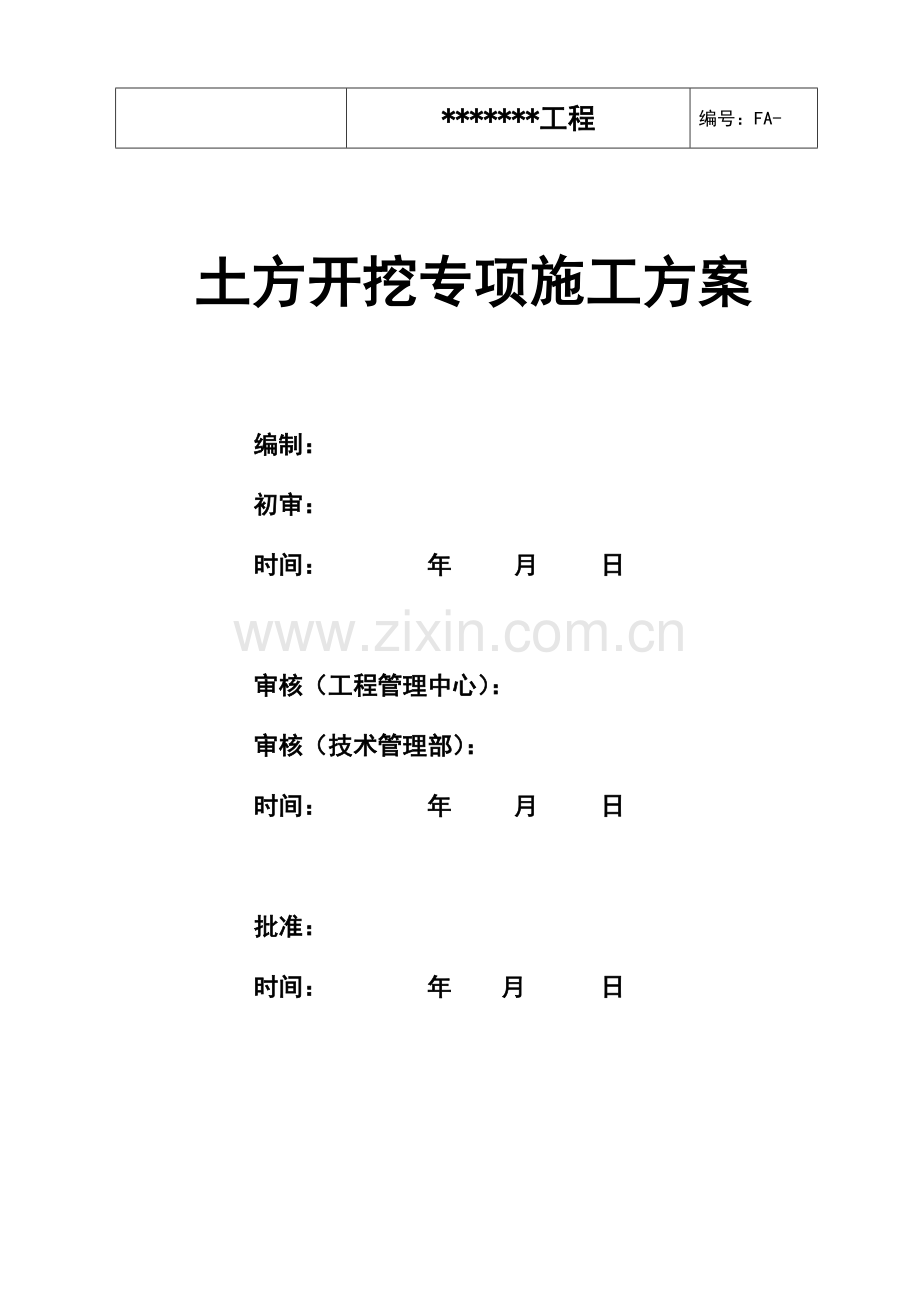 |  | *******工程 | 编号：FA- |
|---|---|---|

土方开挖专项施工方案

编制：

初审：

时间： 年 月 日

审核（工程管理中心）：

审核（技术管理部）：

时间： 年 月 日

批准：

时间： 年 月 日

www.zixin.com.cn